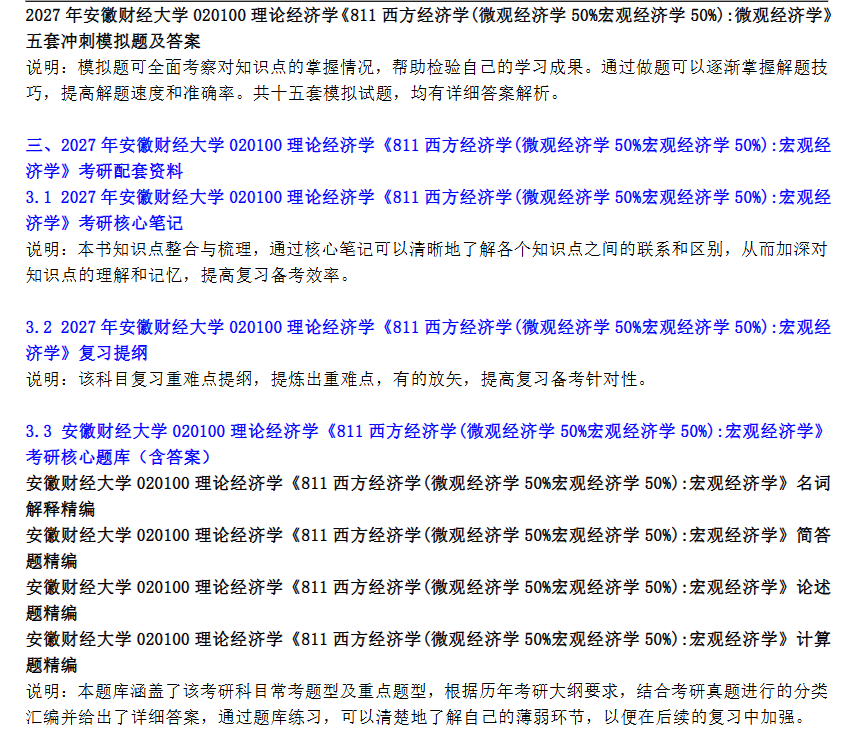 2027年安徽财经大学020100理论经济学《811西方经济学(微观经济学50%宏观经济学50%):微观经济学》五套冲刺模拟题及答案

说明：模拟题可全面考察对知识点的掌握情况，帮助检验自己的学习成果。通过做题可以逐渐掌握解题技巧，提高解题速度和准确率。共十五套模拟试题，均有详细答案解析。

三、2027年安徽财经大学020100理论经济学《811西方经济学(微观经济学50%宏观经济学50%):宏观经济学》考研配套资料

3.1 2027年安徽财经大学020100理论经济学《811西方经济学(微观经济学50%宏观经济学50%):宏观经济学》考研核心笔记

说明：本书知识点整合与梳理，通过核心笔记可以清晰地了解各个知识点之间的联系和区别，从而加深对知识点的理解和记忆，提高复习备考效率。

3.2 2027年安徽财经大学020100理论经济学《811西方经济学(微观经济学50%宏观经济学50%):宏观经济学》复习提纲

说明：该科目复习重难点提纲，提炼出重难点，有的放矢，提高复习备考针对性。

3.3 安徽财经大学020100理论经济学《811西方经济学(微观经济学50%宏观经济学50%):宏观经济学》考研核心题库（含答案）

安徽财经大学020100理论经济学《811西方经济学(微观经济学50%宏观经济学50%):宏观经济学》名词解释精编

安徽财经大学020100理论经济学《811西方经济学(微观经济学50%宏观经济学50%):宏观经济学》简答题精编

安徽财经大学020100理论经济学《811西方经济学(微观经济学50%宏观经济学50%):宏观经济学》论述题精编

安徽财经大学020100理论经济学《811西方经济学(微观经济学50%宏观经济学50%):宏观经济学》计算题精编

说明：本题库涵盖了该考研科目常考题型及重点题型，根据历年考研大纲要求，结合考研真题进行的分类汇编并给出了详细答案，通过题库练习，可以清楚地了解自己的薄弱环节，以便在后续的复习中加强。